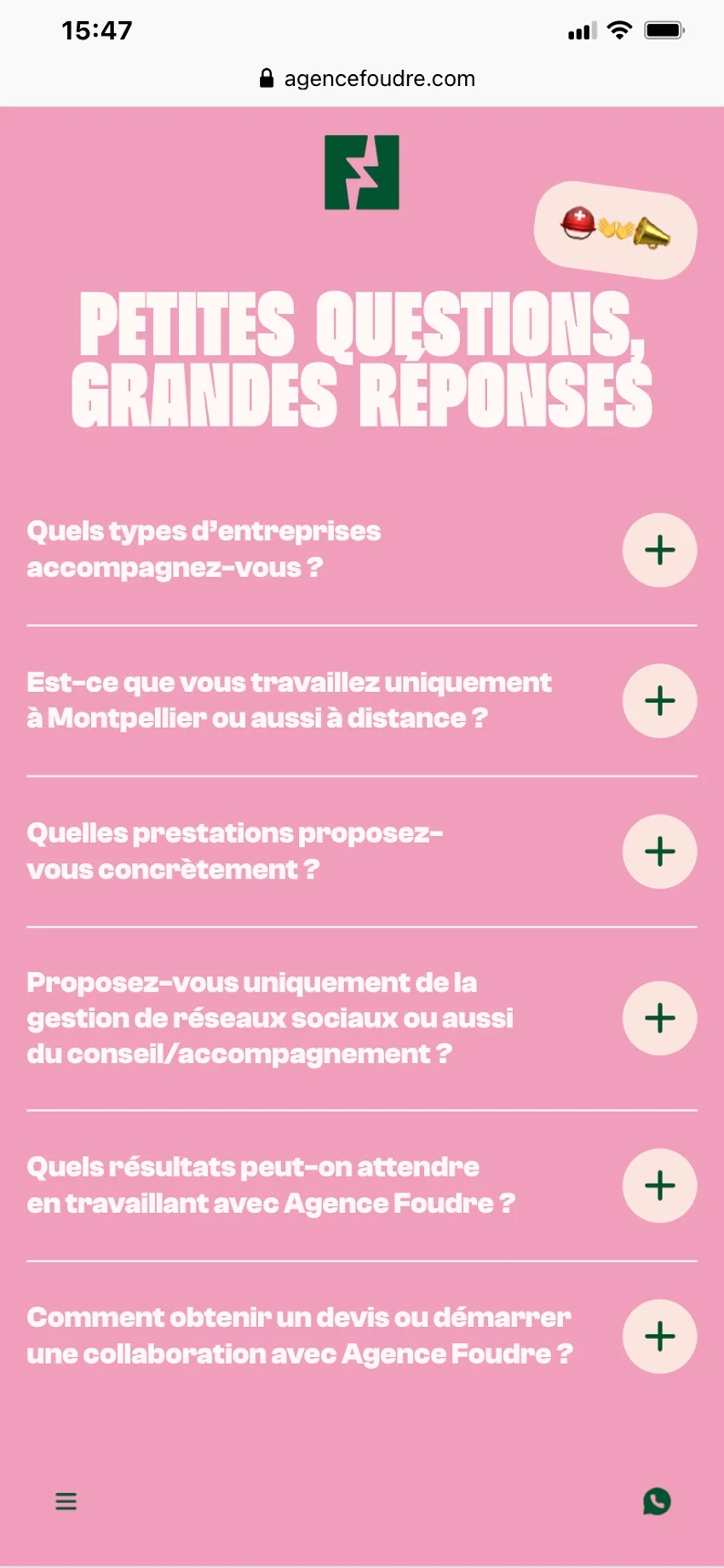 15:47

agencefoudre.com

PETITES QUESTIONS, GRANDES RÉPONSES

Quels types d'entreprises accompagnez-vous ?

+

Est-ce que vous travaillez uniquement à Montpellier ou aussi à distance ?

+

Quelles prestations proposez-vous concrètement ?

+

Proposez-vous uniquement de la gestion de réseaux sociaux ou aussi du conseil/accompagnement ?

+

Quels résultats peut-on attendre en travaillant avec Agence Foudre ?

+

Comment obtenir un devis ou démarrer une collaboration avec Agence Foudre ?

+